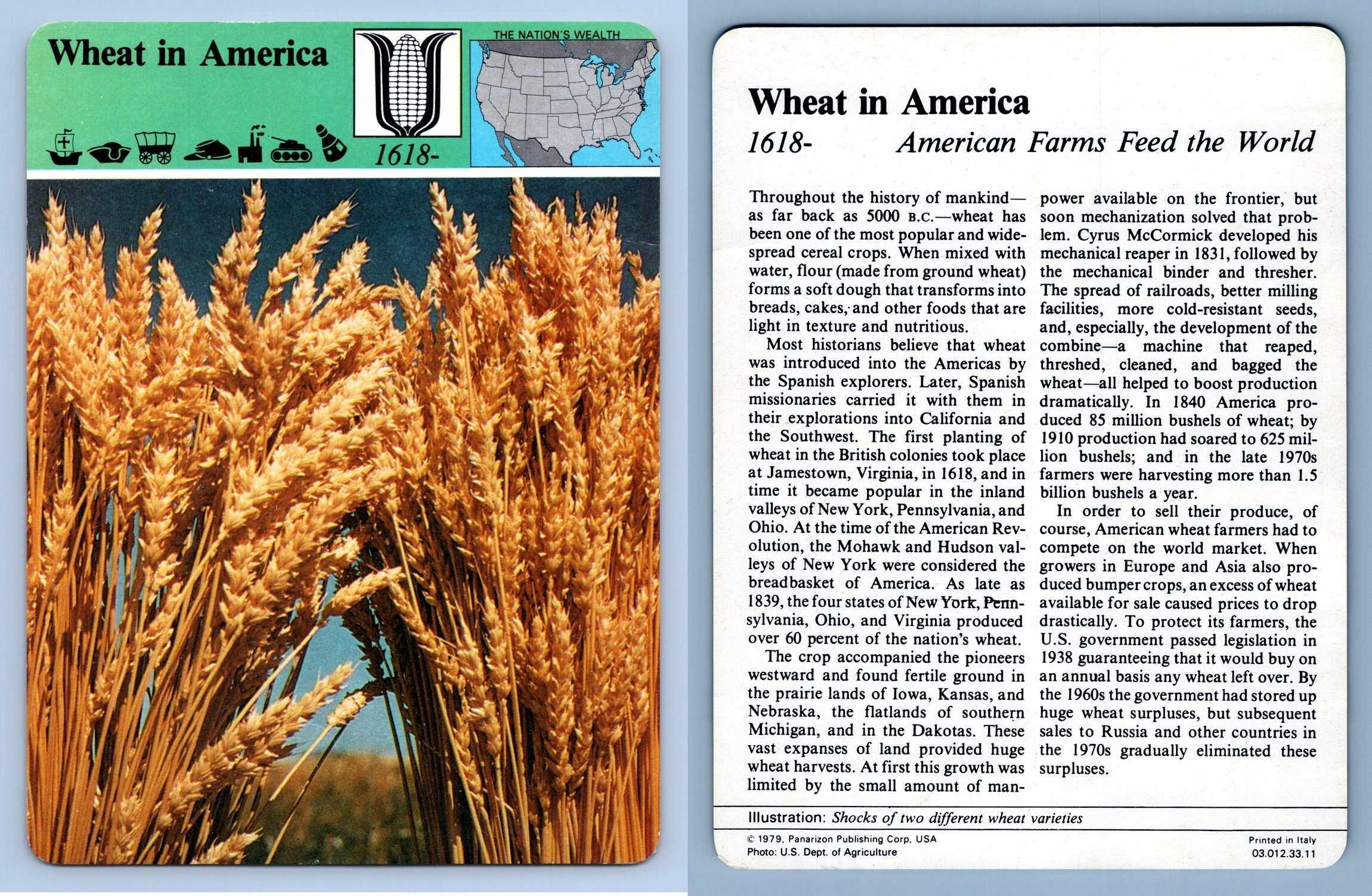 Wheat in America

THE NATION'S WEALTH

1618-

Wheat in America

1618- American Farms Feed the World

Throughout the history of mankind—as far back as 5000 B.C.—wheat has been one of the most popular and widespread cereal crops. When mixed with water, flour (made from ground wheat) forms a soft dough that transforms into breads, cakes, and other foods that are light in texture and nutritious.

Most historians believe that wheat was introduced into the Americas by the Spanish explorers. Later, Spanish missionaries carried it with them in their explorations into California and the Southwest. The first planting of wheat in the British colonies took place at Jamestown, Virginia, in 1618, and in time it became popular in the inland valleys of New York, Pennsylvania, and Ohio. At the time of the American Revolution, the Mohawk and Hudson valleys of New York were considered the breadbasket of America. As late as 1839, the four states of New York, Pennsylvania, Ohio, and Virginia produced over 60 percent of the nation's wheat.

The crop accompanied the pioneers westward and found fertile ground in the prairie lands of Iowa, Kansas, and Nebraska, the flatlands of southern Michigan, and in the Dakotas. These vast expanses of land provided huge wheat harvests. At first this growth was limited by the small amount of manpower available on the frontier, but soon mechanization solved that problem. Cyrus McCormick developed his mechanical reaper in 1831, followed by the mechanical binder and thresher. The spread of railroads, better milling facilities, more cold-resistant seeds, and, especially, the development of the combine—a machine that reaped, threshed, cleaned, and bagged the wheat—all helped to boost production dramatically. In 1840 America produced 85 million bushels of wheat; by 1910 production had soared to 625 million bushels; and in the late 1970s farmers were harvesting more than 1.5 billion bushels a year.

In order to sell their produce, of course, American wheat farmers had to compete on the world market. When growers in Europe and Asia also produced bumper crops, an excess of wheat available for sale caused prices to drop drastically. To protect its farmers, the U.S. government passed legislation in 1938 guaranteeing that it would buy on an annual basis any wheat left over. By the 1960s the government had stored up huge wheat surpluses, but subsequent sales to Russia and other countries in the 1970s gradually eliminated these surpluses.

Illustration: Shocks of two different wheat varieties

© 1979, Panarizon Publishing Corp, USA
Photo: U.S. Dept. of Agriculture

Printed in Italy
03.012.33.11